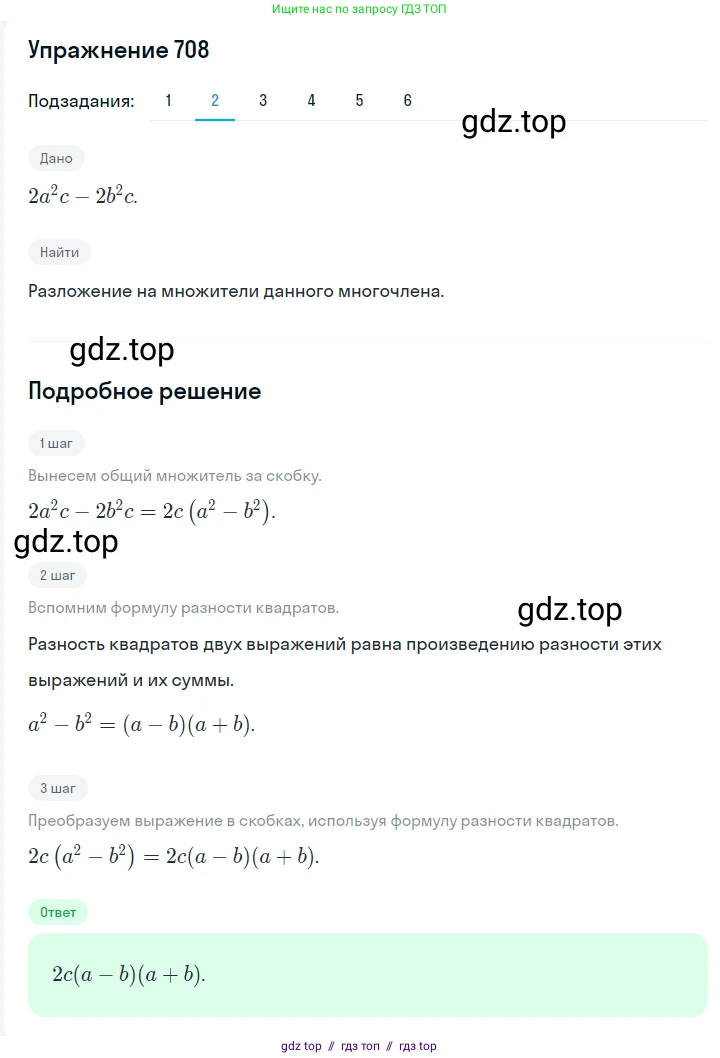 Ищите нас по запросу ГДЗ ТОП

Упражнение 708

Подзадания: 1 2 3 4 5 6

gdz.top

Дано

$2a^2c - 2b^2c.$

Найти

Разложение на множители данного многочлена.

gdz.top

Подробное решение

1 шаг

Вынесем общий множитель за скобку.

$2a^2c - 2b^2c = 2c\left(a^2 - b^2\right).$

gdz.top

2 шаг

Вспомним формулу разности квадратов.

gdz.top

Разность квадратов двух выражений равна произведению разности этих выражений и их суммы.

$a^2 - b^2 = (a - b)(a + b).$

3 шаг

Преобразуем выражение в скобках, используя формулу разности квадратов.

$2c\left(a^2 - b^2\right) = 2c(a - b)(a + b).$

Ответ

$2c(a - b)(a + b).$

gdz top // гдз топ // гдз top